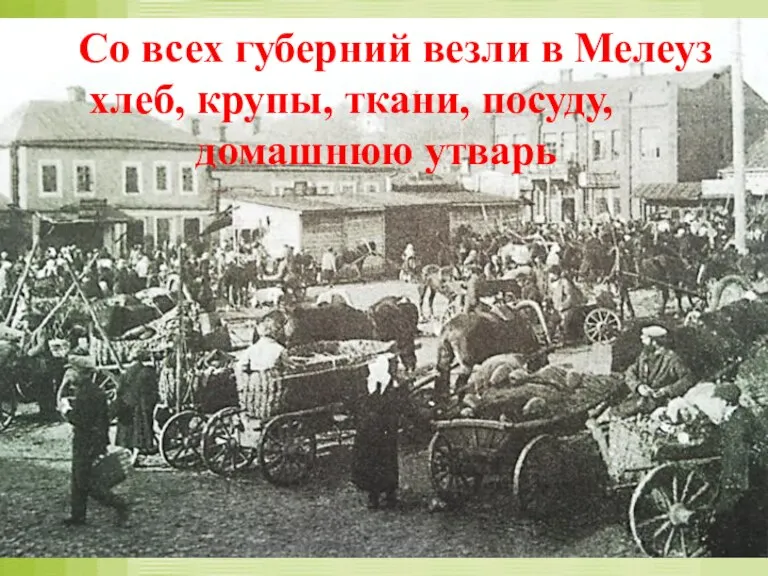 Со всех губерний везли в Мелеуз хлеб, крупы, ткани, посуду, домашнюю утварь